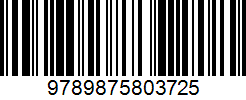 9789875803725